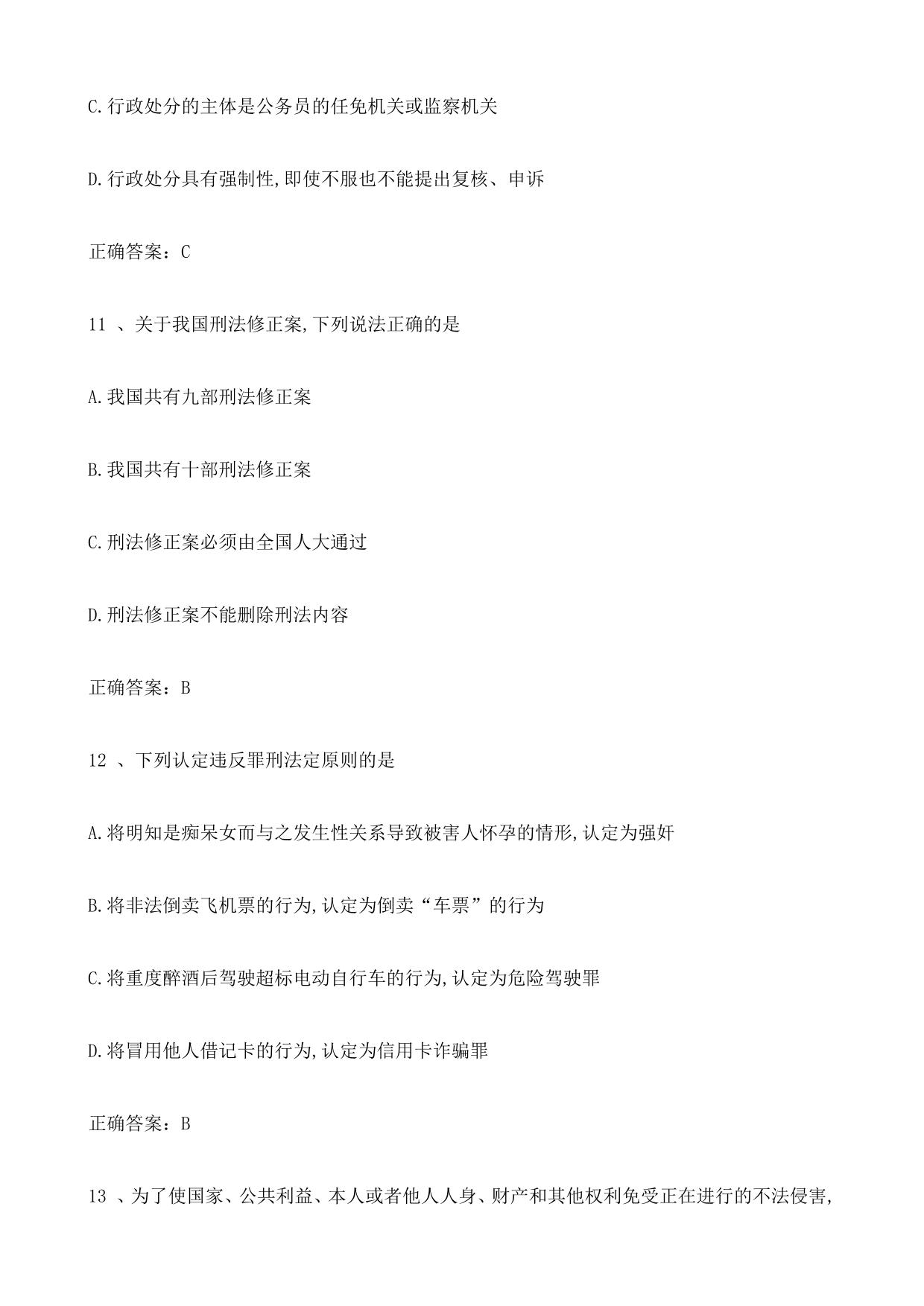 C.行政处分的主体是公务员的任免机关或监察机关

D.行政处分具有强制性,即使不服也不能提出复核、申诉

正确答案：C

11 、关于我国刑法修正案,下列说法正确的是

A.我国共有九部刑法修正案

B.我国共有十部刑法修正案

C.刑法修正案必须由全国人大通过

D.刑法修正案不能删除刑法内容

正确答案：B

12 、下列认定违反罪刑法定原则的是

A.将明知是痴呆女而与之发生性关系导致被害人怀孕的情形,认定为强奸

B.将非法倒卖飞机票的行为,认定为倒卖“车票”的行为

C.将重度醉酒后驾驶超标电动自行车的行为,认定为危险驾驶罪

D.将冒用他人借记卡的行为,认定为信用卡诈骗罪

正确答案：B

13 、为了使国家、公共利益、本人或者他人人身、财产和其他权利免受正在进行的不法侵害,